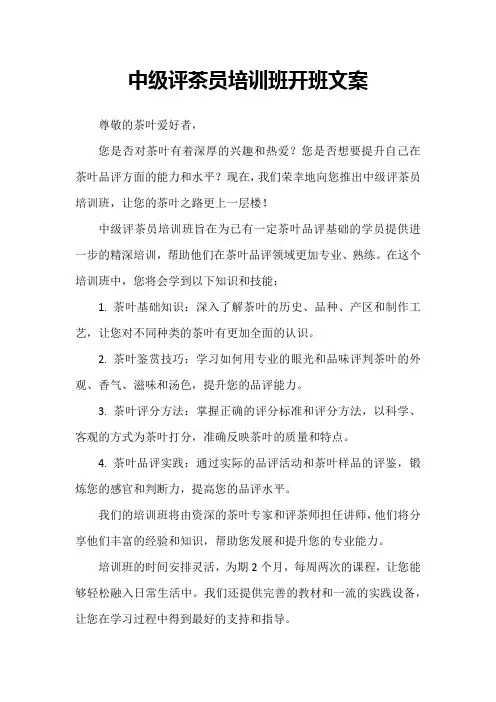 中级评茶员培训班开班文案

尊敬的茶叶爱好者，

您是否对茶叶有着深厚的兴趣和热爱？您是否想要提升自己在茶叶品评方面的能力和水平？现在，我们荣幸地向您推出中级评茶员培训班，让您的茶叶之路更上一层楼！

中级评茶员培训班旨在为已有一定茶叶品评基础的学员提供进一步的精深培训，帮助他们在茶叶品评领域更加专业、熟练。在这个培训班中，您将会学到以下知识和技能：

1. 茶叶基础知识：深入了解茶叶的历史、品种、产区和制作工艺，让您对不同种类的茶叶有更加全面的认识。

2. 茶叶鉴赏技巧：学习如何用专业的眼光和品味评判茶叶的外观、香气、滋味和汤色，提升您的品评能力。

3. 茶叶评分方法：掌握正确的评分标准和评分方法，以科学、客观的方式为茶叶打分，准确反映茶叶的质量和特点。

4. 茶叶品评实践：通过实际的品评活动和茶叶样品的评鉴，锻炼您的感官和判断力，提高您的品评水平。

我们的培训班将由资深的茶叶专家和评茶师担任讲师，他们将分享他们丰富的经验和知识，帮助您发展和提升您的专业能力。

培训班的时间安排灵活，为期 2 个月，每周两次的课程，让您能够轻松融入日常生活中。我们还提供完善的教材和一流的实践设备，让您在学习过程中得到最好的支持和指导。